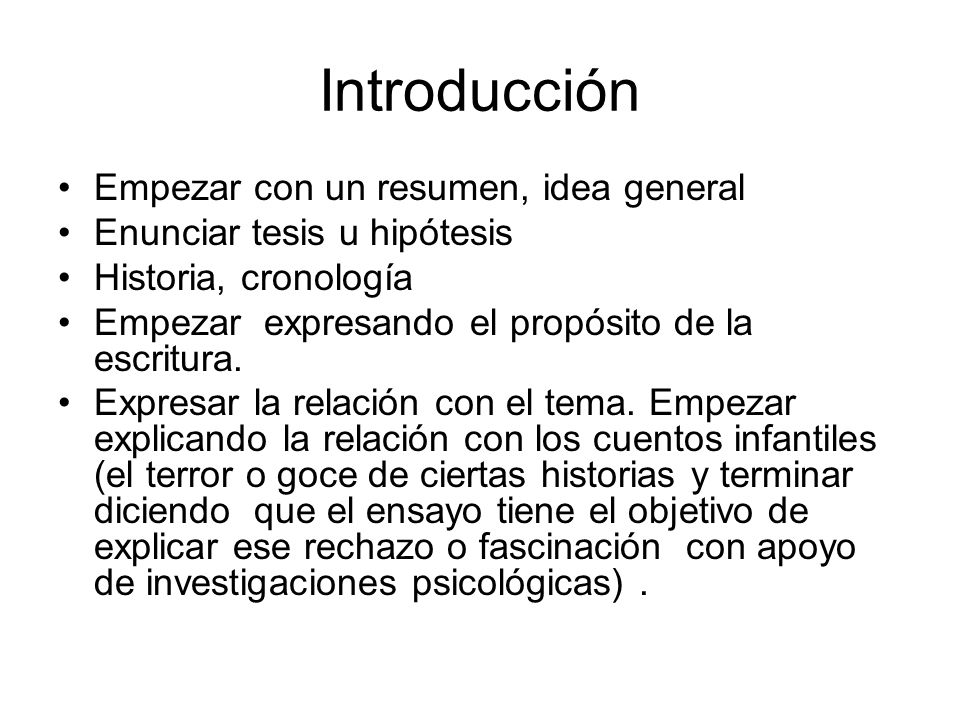 Introducción

• Empezar con un resumen, idea general
• Enunciar tesis u hipótesis
• Historia, cronología
• Empezar expresando el propósito de la escritura.
• Expresar la relación con el tema. Empezar explicando la relación con los cuentos infantiles (el terror o goce de ciertas historias y terminar diciendo que el ensayo tiene el objetivo de explicar ese rechazo o fascinación con apoyo de investigaciones psicológicas) .